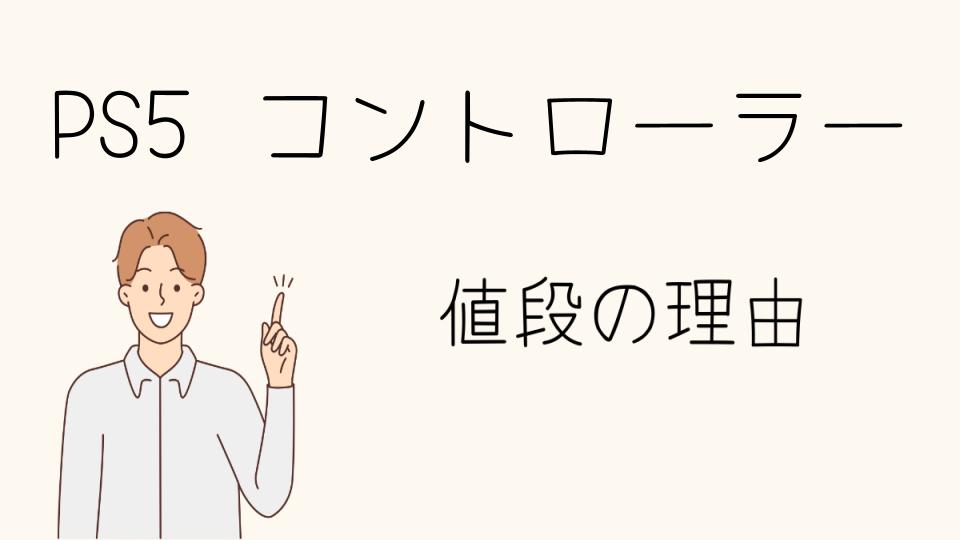 PS5 コントローラー

値段の理由